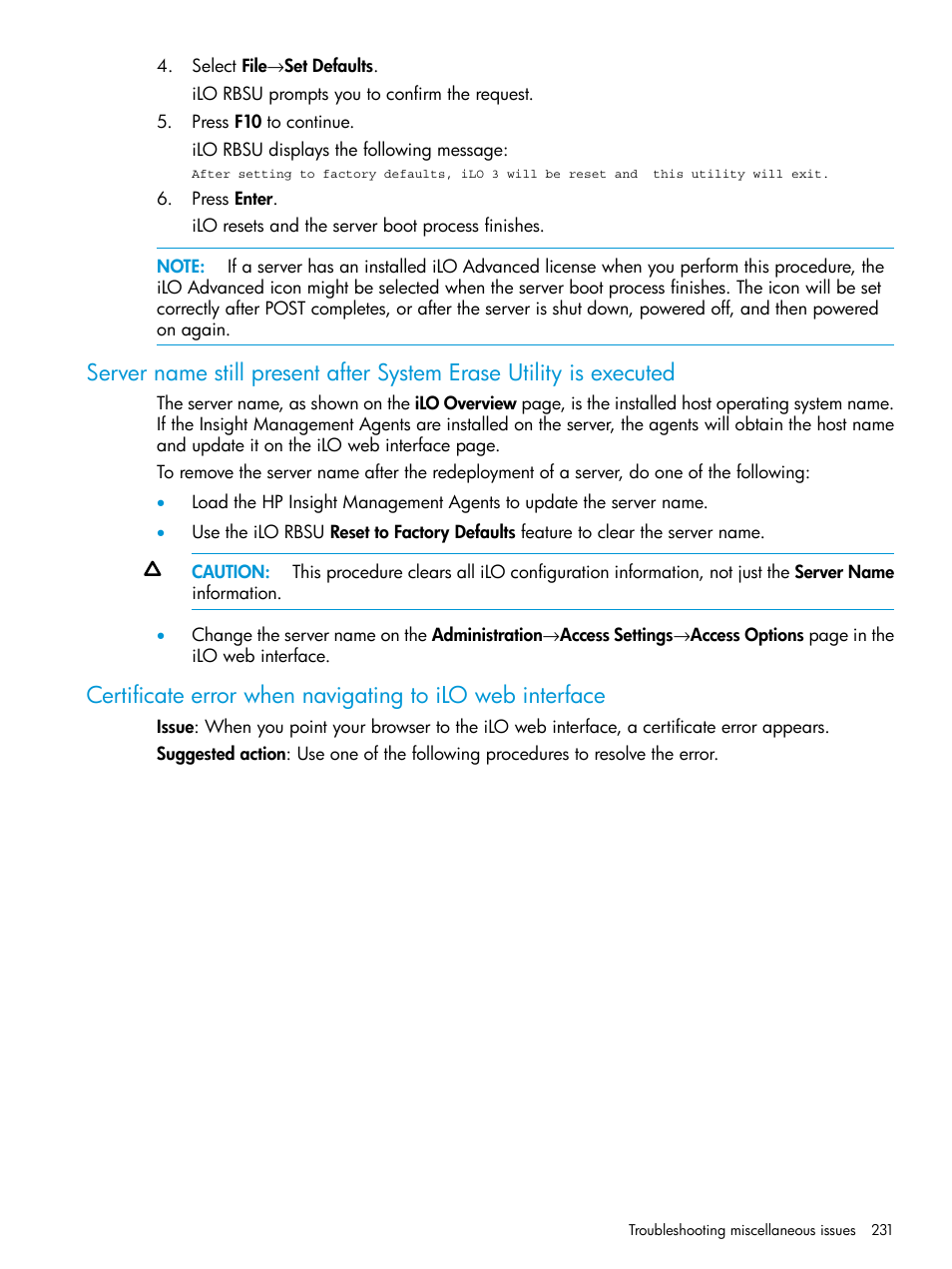 4. Select File→Set Defaults.

iLO RBSU prompts you to confirm the request.

5. Press F10 to continue.

iLO RBSU displays the following message:

After setting to factory defaults, iLO 3 will be reset and  this utility will exit.

6. Press Enter.

iLO resets and the server boot process finishes.

NOTE: If a server has an installed iLO Advanced license when you perform this procedure, the iLO Advanced icon might be selected when the server boot process finishes. The icon will be set correctly after POST completes, or after the server is shut down, powered off, and then powered on again.

Server name still present after System Erase Utility is executed

The server name, as shown on the iLO Overview page, is the installed host operating system name. If the Insight Management Agents are installed on the server, the agents will obtain the host name and update it on the iLO web interface page.

To remove the server name after the redeployment of a server, do one of the following:

• Load the HP Insight Management Agents to update the server name.

• Use the iLO RBSU Reset to Factory Defaults feature to clear the server name.

CAUTION: This procedure clears all iLO configuration information, not just the Server Name information.

• Change the server name on the Administration→Access Settings→Access Options page in the iLO web interface.

Certificate error when navigating to iLO web interface

Issue: When you point your browser to the iLO web interface, a certificate error appears.

Suggested action: Use one of the following procedures to resolve the error.

Troubleshooting miscellaneous issues 231